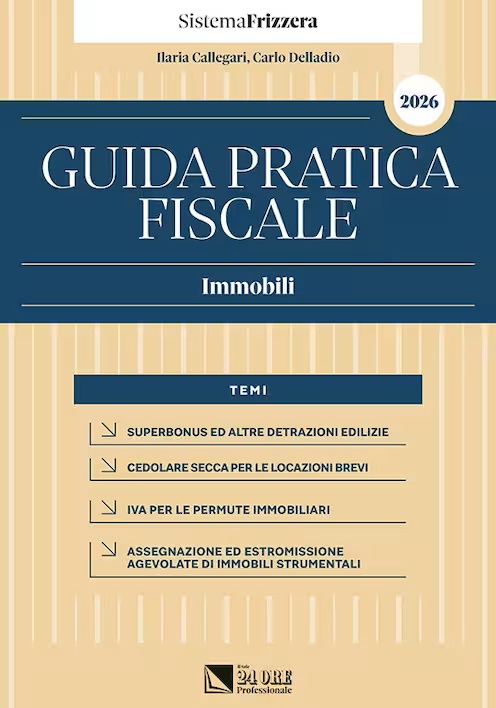 SistemaFrizzera

Ilaria Callegari, Carlo Delladio

2026

GUIDA PRATICA FISCALE

Immobili

TEMI

SUPERBONUS ED ALTRE DETRAZIONI EDILIZIE

CEDOLARE SECCA PER LE LOCAZIONI BREVI

IVA PER LE PERMUTE IMMOBILIARI

ASSEGNAZIONE ED ESTROMISSIONE AGEVOLATE DI IMMOBILI STRUMENTALI

Il Sole 24 ORE Professionale